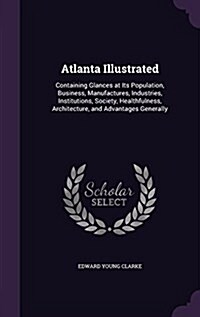 Atlanta Illustrated

Containing Glances at Its Population, Business, Manufactures, Industries, Institutions, Society, Healthfulness, Architecture, and Advantages Generally

Scholar SELECT

EDWARD YOUNG CLARKE